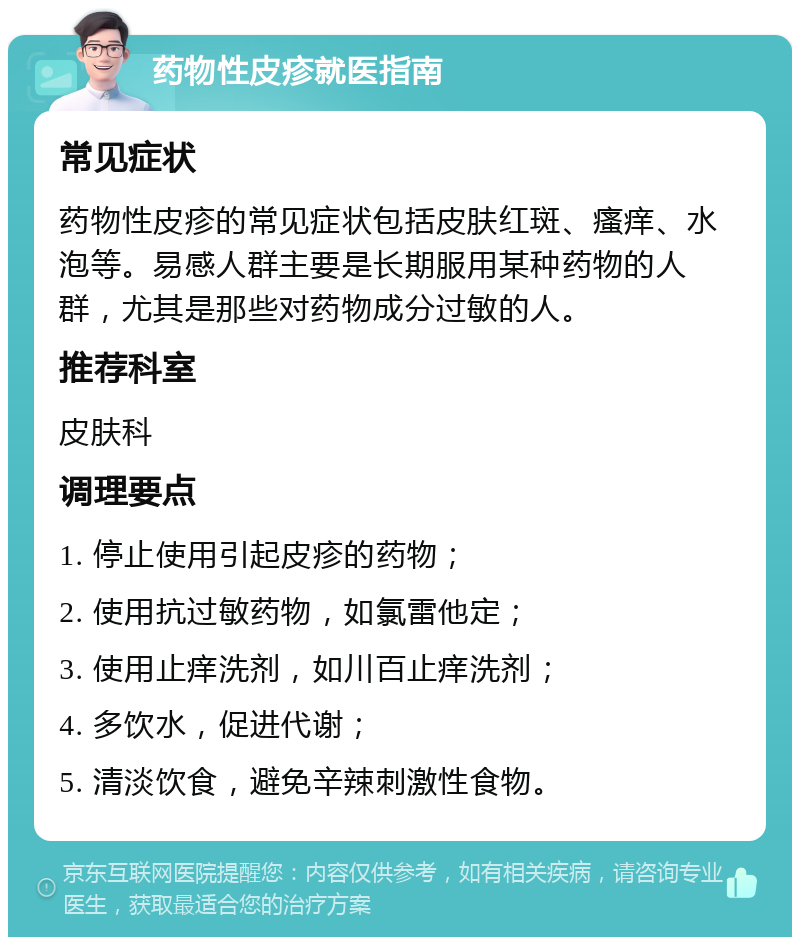 药物性皮疹就医指南

常见症状

药物性皮疹的常见症状包括皮肤红斑、瘙痒、水泡等。易感人群主要是长期服用某种药物的人群，尤其是那些对药物成分过敏的人。

推荐科室

皮肤科

调理要点

1. 停止使用引起皮疹的药物；

2. 使用抗过敏药物，如氯雷他定；

3. 使用止痒洗剂，如川百止痒洗剂；

4. 多饮水，促进代谢；

5. 清淡饮食，避免辛辣刺激性食物。

京东互联网医院提醒您：内容仅供参考，如有相关疾病，请咨询专业医生，获取最适合您的治疗方案